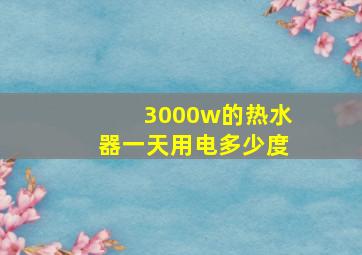 3000w的热水器一天用电多少度